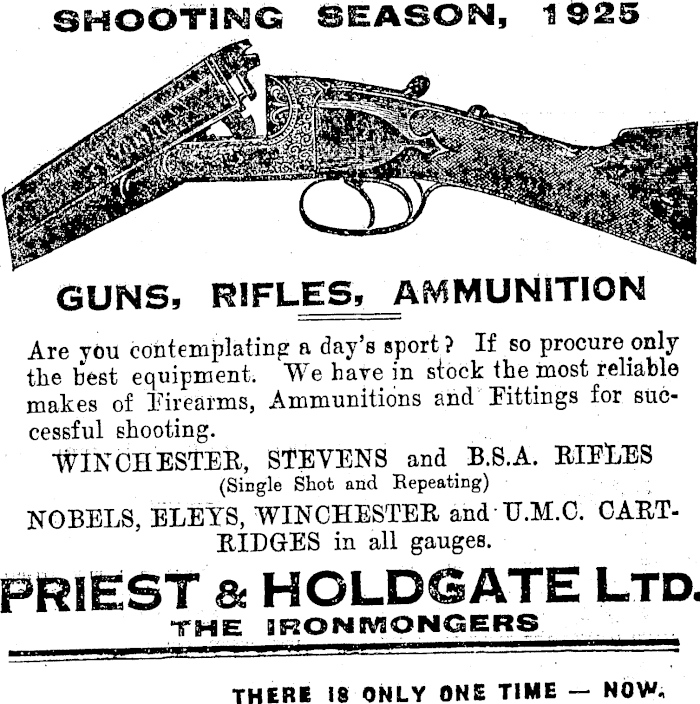 SHOOTING SEASON, 1925

GUNS, RIFLES, AMMUNITION

Are you contemplating a day's sport? If so procure only the best equipment. We have in stock the most reliable makes of Firearms, Ammunitions and Fittings for successful shooting.

WINCHESTER, STEVENS and B.S.A. RIFLES
(Single Shot and Repeating)

NOBELS, ELEYS, WINCHESTER and U.M.C. CARTRIDGES in all gauges.

PRIEST & HOLDGATE LTD.
THE IRONMONGERS

THERE IS ONLY ONE TIME — NOW.